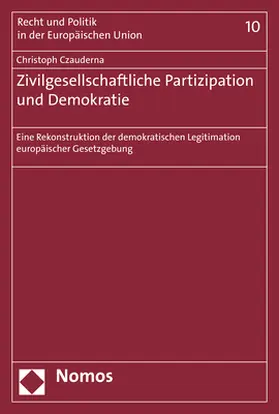 Recht und Politik
in der Europäischen Union

10

Christoph Czauderna

Zivilgesellschaftliche Partizipation und Demokratie

Eine Rekonstruktion der demokratischen Legitimation europäischer Gesetzgebung

Nomos